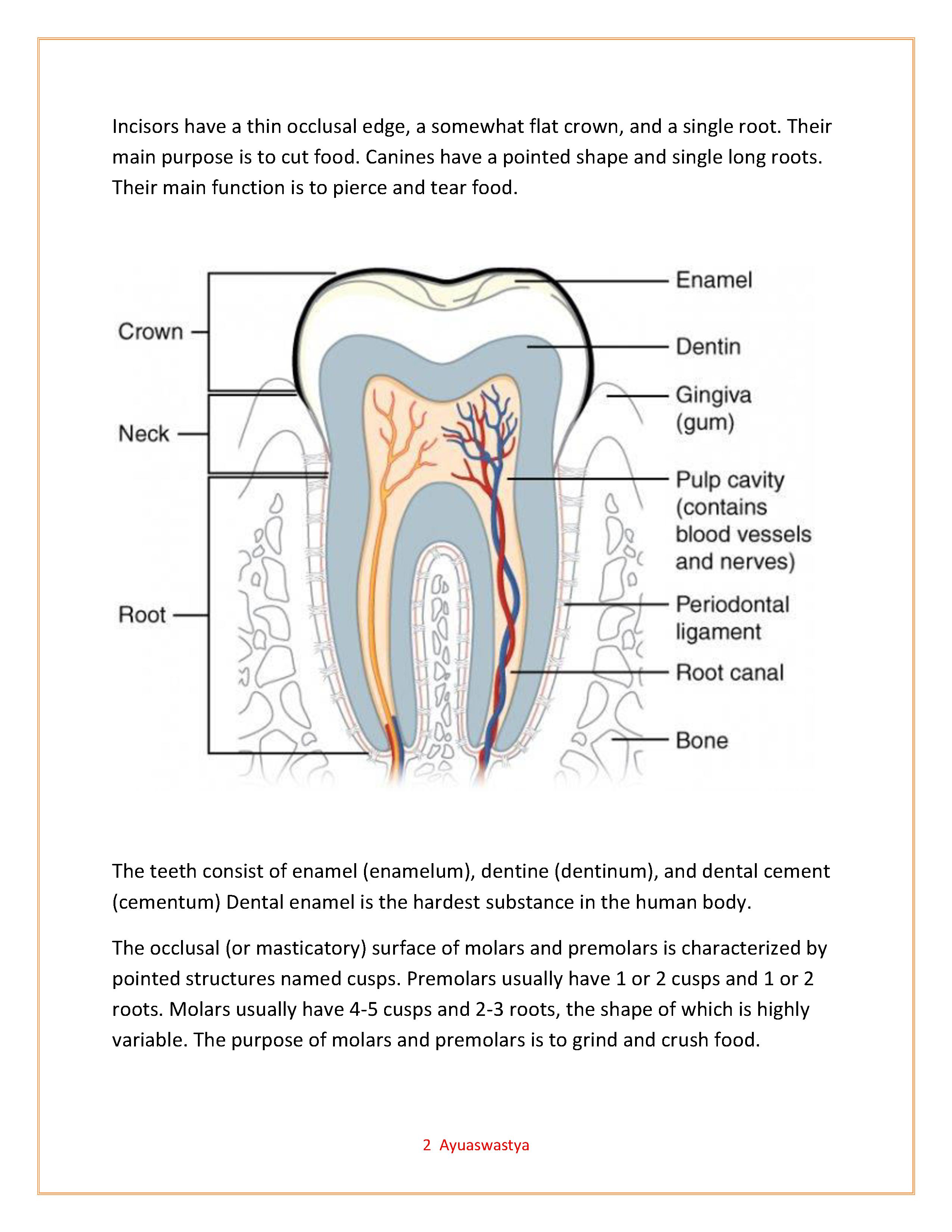 Incisors have a thin occlusal edge, a somewhat flat crown, and a single root. Their main purpose is to cut food. Canines have a pointed shape and single long roots. Their main function is to pierce and tear food.

Crown
Neck
Root
Enamel
Dentin
Gingiva (gum)
Pulp cavity (contains blood vessels and nerves)
Periodontal ligament
Root canal
Bone

The teeth consist of enamel (enamelum), dentine (dentinum), and dental cement (cementum) Dental enamel is the hardest substance in the human body.

The occlusal (or masticatory) surface of molars and premolars is characterized by pointed structures named cusps. Premolars usually have 1 or 2 cusps and 1 or 2 roots. Molars usually have 4-5 cusps and 2-3 roots, the shape of which is highly variable. The purpose of molars and premolars is to grind and crush food.

2 Ayuaswastya